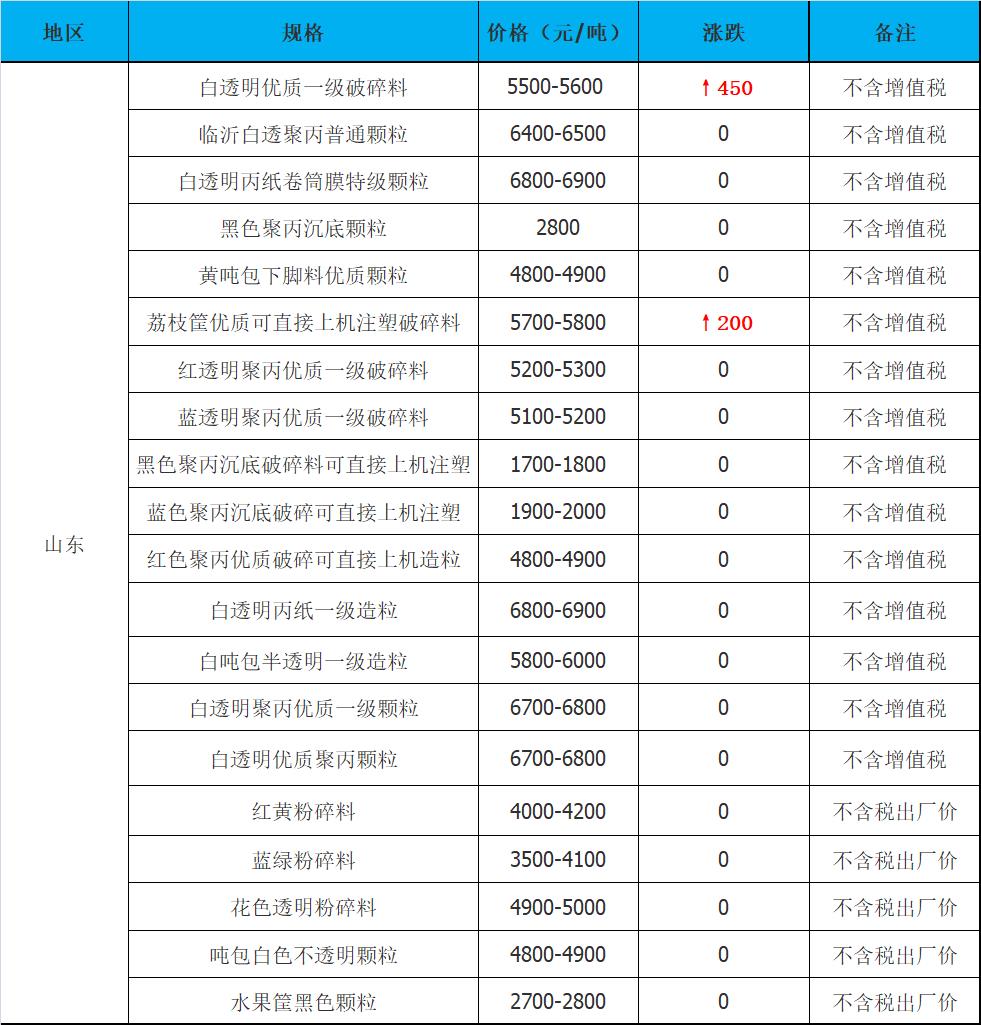 | 地区 | 规格 | 价格（元/吨） | 涨跌 | 备注 |
|---|---|---|---|---|
| 山东 | 白透明优质一级破碎料 | 5500-5600 | ↑450 | 不含增值税 |
| | 临沂白透聚丙普通颗粒 | 6400-6500 | 0 | 不含增值税 |
| | 白透明丙纸卷筒膜特级颗粒 | 6800-6900 | 0 | 不含增值税 |
| | 黑色聚丙沉底颗粒 | 2800 | 0 | 不含增值税 |
| | 黄吨包下脚料优质颗粒 | 4800-4900 | 0 | 不含增值税 |
| | 荔枝筐优质可直接上机注塑破碎料 | 5700-5800 | ↑200 | 不含增值税 |
| | 红透明聚丙优质一级破碎料 | 5200-5300 | 0 | 不含增值税 |
| | 蓝透明聚丙优质一级破碎料 | 5100-5200 | 0 | 不含增值税 |
| | 黑色聚丙沉底破碎料可直接上机注塑 | 1700-1800 | 0 | 不含增值税 |
| | 蓝色聚丙沉底破碎可直接上机注塑 | 1900-2000 | 0 | 不含增值税 |
| | 红色聚丙优质破碎可直接上机造粒 | 4800-4900 | 0 | 不含增值税 |
| | 白透明丙纸一级造粒 | 6800-6900 | 0 | 不含增值税 |
| | 白吨包半透明一级造粒 | 5800-6000 | 0 | 不含增值税 |
| | 白透明聚丙优质一级颗粒 | 6700-6800 | 0 | 不含增值税 |
| | 白透明优质聚丙颗粒 | 6700-6800 | 0 | 不含增值税 |
| | 红黄粉碎料 | 4000-4200 | 0 | 不含税出厂价 |
| | 蓝绿粉碎料 | 3500-4100 | 0 | 不含税出厂价 |
| | 花色透明粉碎料 | 4900-5000 | 0 | 不含税出厂价 |
| | 吨包白色不透明颗粒 | 4800-4900 | 0 | 不含税出厂价 |
| | 水果筐黑色颗粒 | 2700-2800 | 0 | 不含税出厂价 |